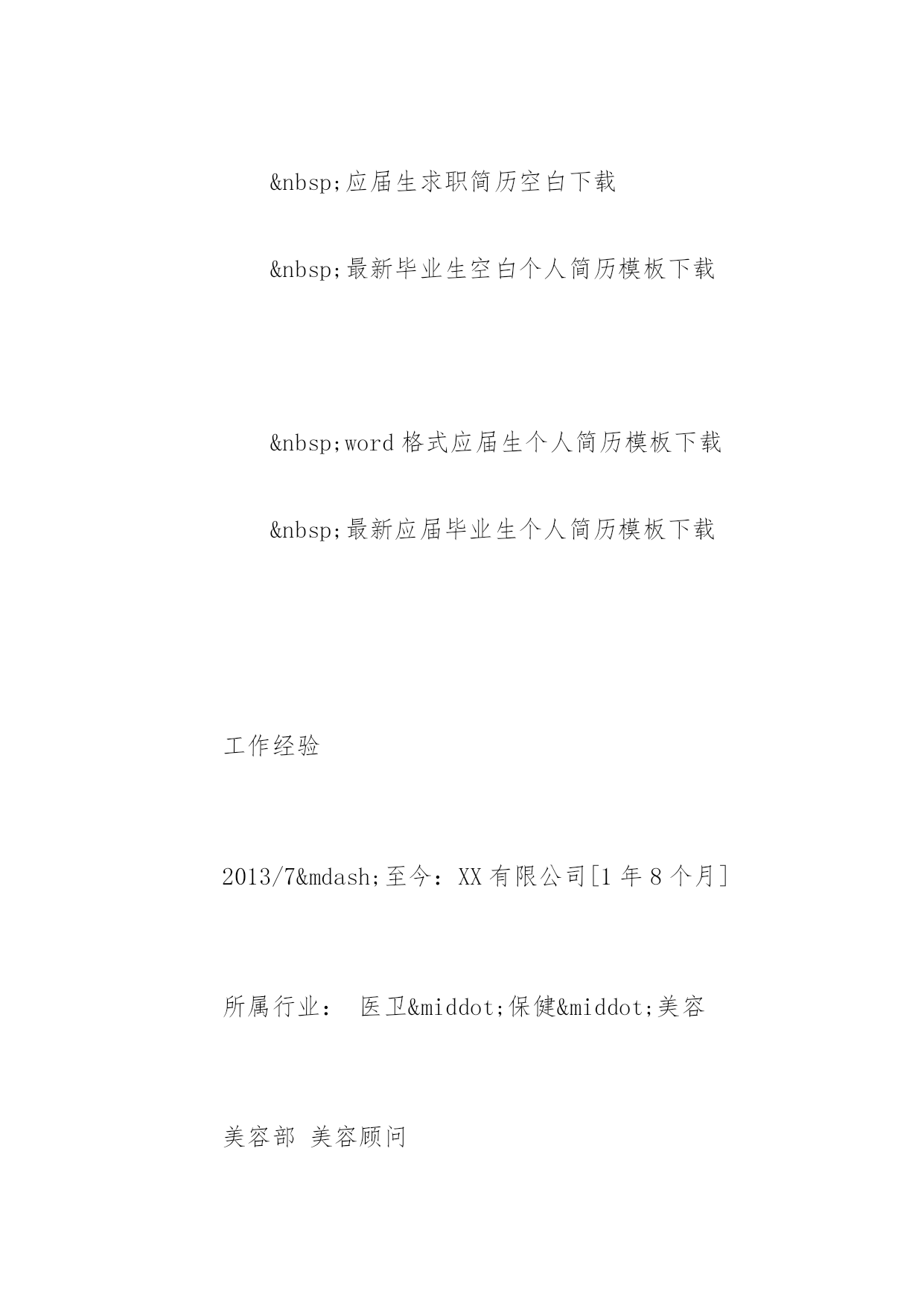 &nbsp;应届生求职简历空白下载

&nbsp;最新毕业生空白个人简历模板下载

&nbsp;word 格式应届生个人简历模板下载

&nbsp;最新应届毕业生个人简历模板下载

工作经验

2013/7&mdash;至今：XX 有限公司[1 年 8 个月]

所属行业： 医卫&middot;保健&middot;美容

美容部 美容顾问